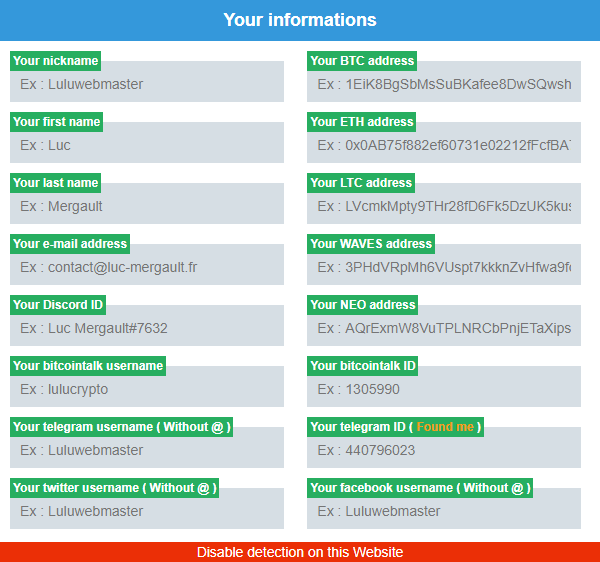 Your informations

Your nickname
Ex : Luluwebmaster

Your first name
Ex : Luc

Your last name
Ex : Mergault

Your e-mail address
Ex : contact@luc-mergault.fr

Your Discord ID
Ex : Luc Mergault#7632

Your bitcointalk username
Ex : lulucrypto

Your telegram username ( Without @ )
Ex : Luluwebmaster

Your twitter username ( Without @ )
Ex : Luluwebmaster

Your BTC address
Ex : 1EiK8BgSbMsSuBKafee8DwSQwsh

Your ETH address
Ex : 0x0AB75f882ef60731e02212fFcfBA

Your LTC address
Ex : LVcmkMpty9THr28fD6Fk5DzUK5ku

Your WAVES address
Ex : 3PHdVRpMh6VUspt7kkknZvHfwa9f

Your NEO address
Ex : AQrExmW8VuTPLNRCbPnjETaXips

Your bitcointalk ID
Ex : 1305990

Your telegram ID ( Found me )
Ex : 440796023

Your facebook username ( Without @ )
Ex : Luluwebmaster

Disable detection on this Website